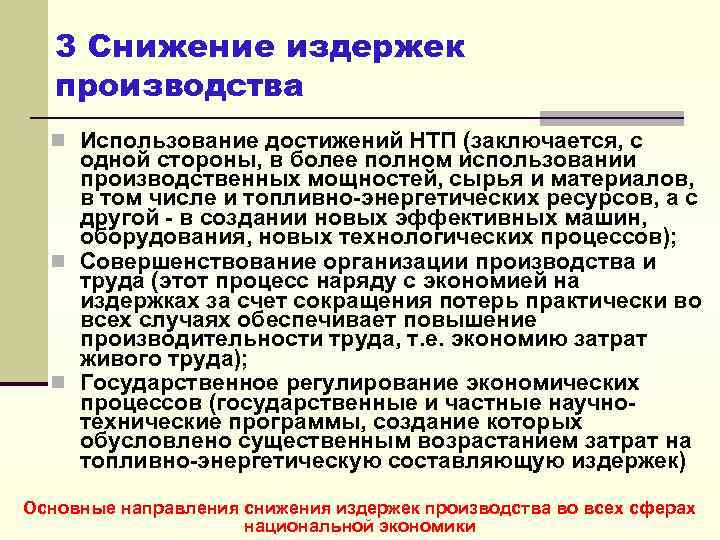 3 Снижение издержек производства

Использование достижений НТП (заключается, с одной стороны, в более полном использовании производственных мощностей, сырья и материалов, в том числе и топливно-энергетических ресурсов, а с другой - в создании новых эффективных машин, оборудования, новых технологических процессов);

Совершенствование организации производства и труда (этот процесс наряду с экономией на издержках за счет сокращения потерь практически во всех случаях обеспечивает повышение производительности труда, т.е. экономию затрат живого труда);

Государственное регулирование экономических процессов (государственные и частные научно-технические программы, создание которых обусловлено существенным возрастанием затрат на топливно-энергетическую составляющую издержек)

Основные направления снижения издержек производства во всех сферах национальной экономики